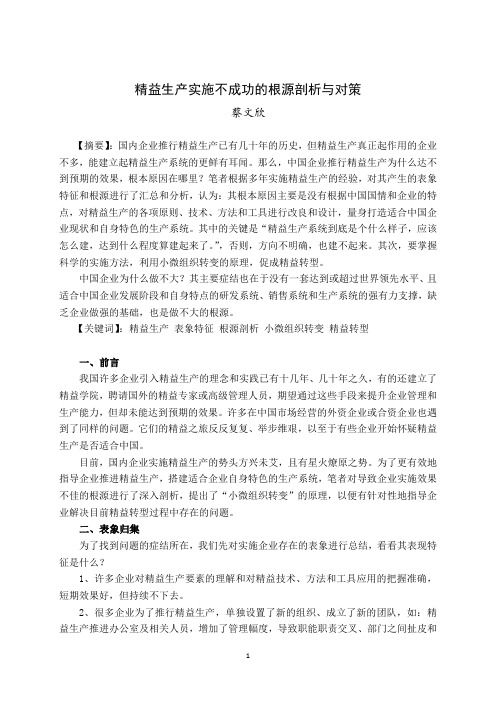 精益生产实施不成功的根源剖析与对策

蔡文欣

【摘要】：国内企业推行精益生产已有几十年的历史，但精益生产真正起作用的企业不多，能建立起精益生产系统的更鲜有耳闻。那么，中国企业推行精益生产为什么达不到预期的效果，根本原因在哪里？笔者根据多年实施精益生产的经验，对其产生的表象特征和根源进行了汇总和分析，认为：其根本原因主要是没有根据中国国情和企业的特点，对精益生产的各项原则、技术、方法和工具进行改良和设计，量身打造适合中国企业现状和自身特色的生产系统。其中的关键是“精益生产系统到底是个什么样子，应该怎么建，达到什么程度算建起来了。”，否则，方向不明确，也建不起来。其次，要掌握科学的实施方法，利用小微组织转变的原理，促成精益转型。

中国企业为什么做不大？其主要症结也在于没有一套达到或超过世界领先水平、且适合中国企业发展阶段和自身特点的研发系统、销售系统和生产系统的强有力支撑，缺乏企业做强的基础，也是做不大的根源。

【关键词】：精益生产 表象特征 根源剖析 小微组织转变 精益转型

一、前言

我国许多企业引入精益生产的理念和实践已有十几年、几十年之久，有的还建立了精益学院，聘请国外的精益专家或高级管理人员，期望通过这些手段来提升企业管理和生产能力，但却未能达到预期的效果。许多在中国市场经营的外资企业或合资企业也遇到了同样的问题。它们的精益之旅反反复复、举步维艰，以至于有些企业开始怀疑精益生产是否适合中国。

目前，国内企业实施精益生产的势头方兴未艾，且有星火燎原之势。为了更有效地指导企业推进精益生产，搭建适合企业自身特色的生产系统，笔者对导致企业实施效果不佳的根源进行了深入剖析，提出了“小微组织转变”的原理，以便有针对性地指导企业解决目前精益转型过程中存在的问题。

二、表象归集

为了找到问题的症结所在，我们先对实施企业存在的表象进行总结，看看其表现特征是什么？

1、许多企业对精益生产要素的理解和对精益技术、方法和工具应用的把握准确，短期效果好，但持续不下去。

2、很多企业为了推行精益生产，单独设置了新的组织、成立了新的团队，如：精益生产推进办公室及相关人员，增加了管理幅度，导致职能职责交叉、部门之间扯皮和

1